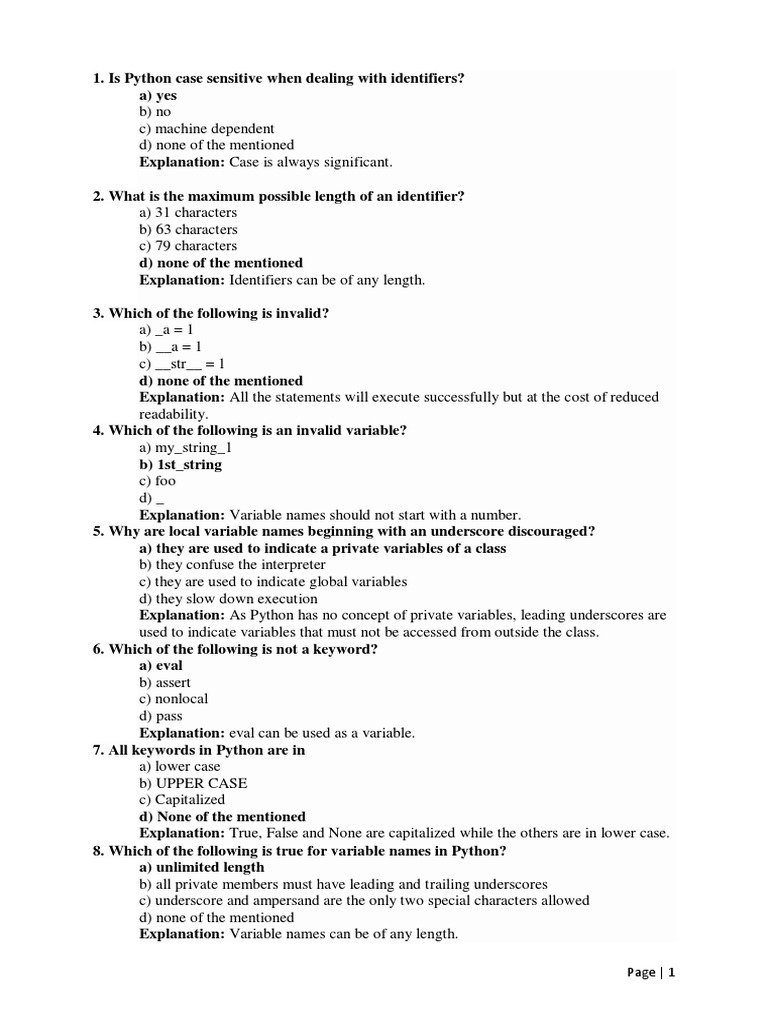 1. Is Python case sensitive when dealing with identifiers?
a) yes
b) no
c) machine dependent
d) none of the mentioned
Explanation: Case is always significant.

2. What is the maximum possible length of an identifier?
a) 31 characters
b) 63 characters
c) 79 characters
d) none of the mentioned
Explanation: Identifiers can be of any length.

3. Which of the following is invalid?
a) _a = 1
b) __a = 1
c) __str__ = 1
d) none of the mentioned
Explanation: All the statements will execute successfully but at the cost of reduced readability.
4. Which of the following is an invalid variable?
a) my_string_1
b) 1st_string
c) foo
d) _
Explanation: Variable names should not start with a number.
5. Why are local variable names beginning with an underscore discouraged?
a) they are used to indicate a private variables of a class
b) they confuse the interpreter
c) they are used to indicate global variables
d) they slow down execution
Explanation: As Python has no concept of private variables, leading underscores are used to indicate variables that must not be accessed from outside the class.
6. Which of the following is not a keyword?
a) eval
b) assert
c) nonlocal
d) pass
Explanation: eval can be used as a variable.
7. All keywords in Python are in
a) lower case
b) UPPER CASE
c) Capitalized
d) None of the mentioned
Explanation: True, False and None are capitalized while the others are in lower case.
8. Which of the following is true for variable names in Python?
a) unlimited length
b) all private members must have leading and trailing underscores
c) underscore and ampersand are the only two special characters allowed
d) none of the mentioned
Explanation: Variable names can be of any length.

Page | 1